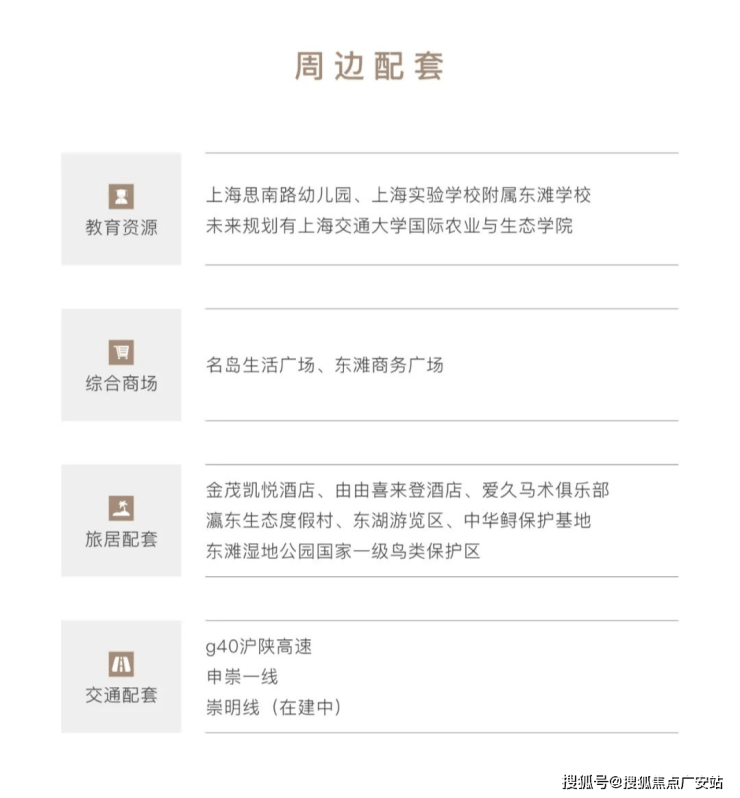 周边配套

教育资源

上海思南路幼儿园、上海实验学校附属东滩学校
未来规划有上海交通大学国际农业与生态学院

综合商场

名岛生活广场、东滩商务广场

旅居配套

金茂凯悦酒店、由由喜来登酒店、爱久马术俱乐部
瀛东生态度假村、东湖游览区、中华鲟保护基地
东滩湿地公园国家一级鸟类保护区

交通配套

g40沪陕高速
申崇一线
崇明线（在建中）

搜狐号@搜狐焦点广安站